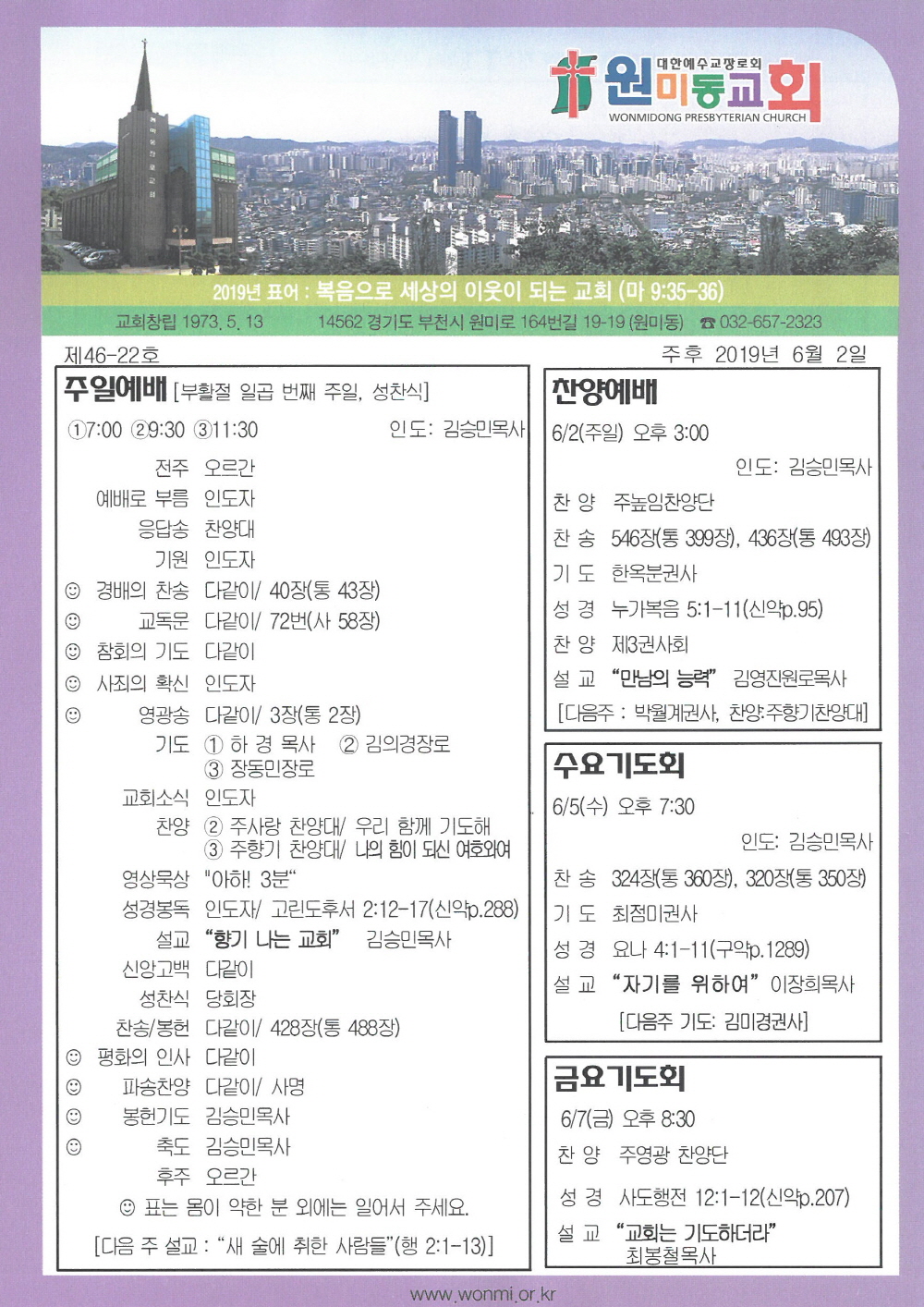 대한예수교장로회
원미동교회
WONMIDONG PRESBYTERIAN CHURCH

2019년 표어 : 복음으로 세상의 이웃이 되는 교회 (마 9:35-36)

교회창립 1973. 5. 13 14562 경기도 부천시 원미로 164번길 19-19 (원미동) ☎ 032-657-2323

제46-22호 주후 2019년 6월 2일

주일예배 [부활절 일곱 번째 주일, 성찬식]

①7:00 ②9:30 ③11:30 인도: 김승민목사

전주 오르간
예배로 부름 인도자
응답송 찬양대
기원 인도자
☺ 경배의 찬송 다같이/ 40장(통 43장)
☺ 교독문 다같이/ 72번(사 58장)
☺ 참회의 기도 다같이
☺ 사죄의 확신 인도자
☺ 영광송 다같이/ 3장(통 2장)
기도 ① 하 경 목사 ② 김의경장로
③ 장동민장로
교회소식 인도자
찬양 ② 주사랑 찬양대/ 우리 함께 기도해
③ 주향기 찬양대/ 나의 힘이 되신 여호와여
영상묵상 "아하! 3분"
성경봉독 인도자/ 고린도후서 2:12-17(신약p.288)
설교 "향기 나는 교회" 김승민목사
신앙고백 다같이
성찬식 당회장
찬송/봉헌 다같이/ 428장(통 488장)
☺ 평화의 인사 다같이
☺ 파송찬양 다같이/ 사명
☺ 봉헌기도 김승민목사
☺ 축도 김승민목사
후주 오르간
☺ 표는 몸이 약한 분 외에는 일어서 주세요.
[다음 주 설교 : "새 술에 취한 사람들"(행 2:1-13)]

찬양예배
6/2(주일) 오후 3:00
인도: 김승민목사
찬 양 주높임찬양단
찬 송 546장(통 399장), 436장(통 493장)
기 도 한옥분권사
성 경 누가복음 5:1-11(신약p.95)
찬 양 제3권사회
설 교 "만남의 능력" 김영진원로목사
[다음주 : 박월계권사, 찬양:주향기찬양대]

수요기도회
6/5(수) 오후 7:30
인도: 김승민목사
찬 송 324장(통 360장), 320장(통 350장)
기 도 최점미권사
성 경 요나 4:1-11(구약p.1289)
설 교 "자기를 위하여" 이장희목사
[다음주 기도: 김미경권사]

금요기도회
6/7(금) 오후 8:30
찬 양 주영광 찬양단
성 경 사도행전 12:1-12(신약p.207)
설 교 "교회는 기도하더라"
최봉철목사

www.wonmi.or.kr